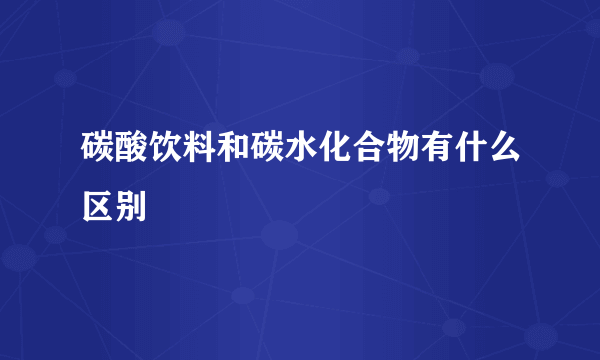 碳酸饮料和碳水化合物有什么区别